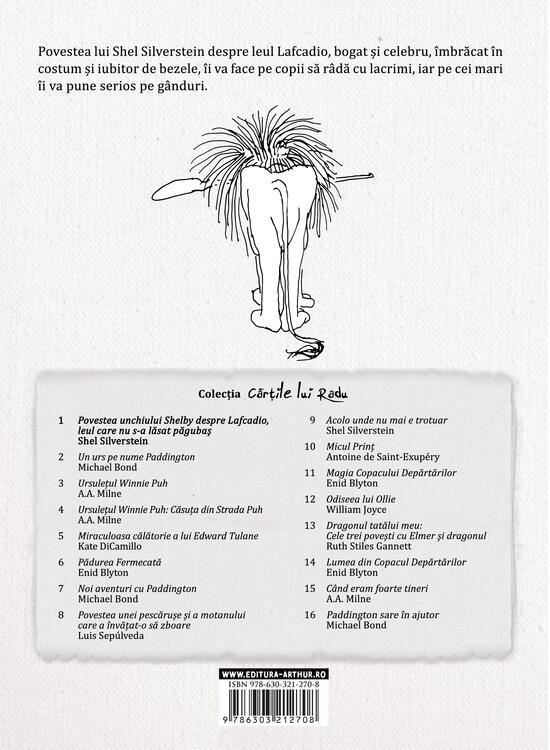 Povestea lui Shel Silverstein despre leul Lafcadio, bogat și celebru, îmbrăcat în costum și iubitor de bezele, îi va face pe copii să râdă cu lacrimi, iar pe cei mari îi va pune serios pe gânduri.

Colecția Cărțile lui Radu

1 Povestea unchiului Shelby despre Lafcadio, leul care nu s-a lăsat păgubaș
Shel Silverstein

2 Un urs pe nume Paddington
Michael Bond

3 Ursulețul Winnie Puh
A.A. Milne

4 Ursulețul Winnie Puh: Căsuța din Strada Puh
A.A. Milne

5 Miraculoasa călătorie a lui Edward Tulane
Kate DiCamillo

6 Pădurea Fermecată
Enid Blyton

7 Noi aventuri cu Paddington
Michael Bond

8 Povestea unei pescărușe și a motanului care a învățat-o să zboare
Luis Sepúlveda

9 Acolo unde nu mai e trotuar
Shel Silverstein

10 Micul Prinț
Antoine de Saint-Exupéry

11 Magia Copacului Depărtărilor
Enid Blyton

12 Odiseea lui Ollie
William Joyce

13 Dragonul tatălui meu: Cele trei povești cu Elmer și dragonul
Ruth Stiles Gannett

14 Lumea din Copacul Depărtărilor
Enid Blyton

15 Când eram foarte tineri
A.A. Milne

16 Paddington sare în ajutor
Michael Bond

WWW.EDITURA-ARTHUR.RO
ISBN 978-630-321-270-8
9 786303 212708